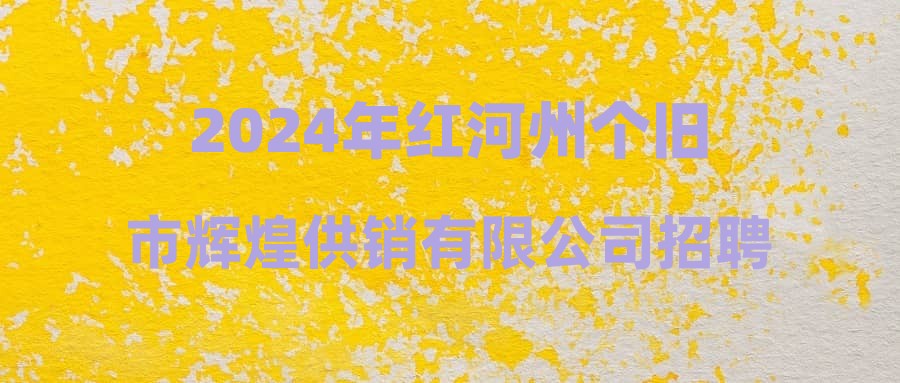 2024年红河州个旧市辉煌供销有限公司招聘